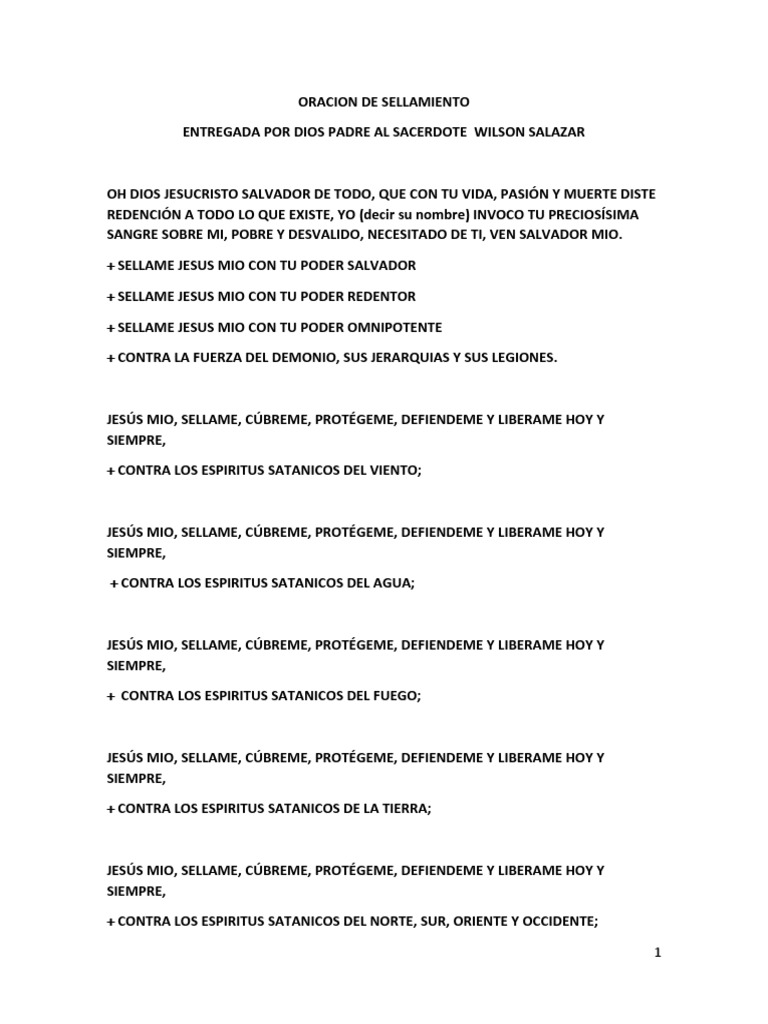 ORACION DE SELLAMIENTO

ENTREGADA POR DIOS PADRE AL SACERDOTE WILSON SALAZAR

OH DIOS JESUCRISTO SALVADOR DE TODO, QUE CON TU VIDA, PASIÓN Y MUERTE DISTE REDENCIÓN A TODO LO QUE EXISTE, YO (decir su nombre) INVOCO TU PRECIOSÍSIMA SANGRE SOBRE MI, POBRE Y DESVALIDO, NECESITADO DE TI, VEN SALVADOR MIO.

+ SELLAME JESUS MIO CON TU PODER SALVADOR

+ SELLAME JESUS MIO CON TU PODER REDENTOR

+ SELLAME JESUS MIO CON TU PODER OMNIPOTENTE

+ CONTRA LA FUERZA DEL DEMONIO, SUS JERARQUIAS Y SUS LEGIONES.

JESÚS MIO, SELLAME, CÚBREME, PROTÉGEME, DEFIENDEME Y LIBERAME HOY Y SIEMPRE,

+ CONTRA LOS ESPIRITUS SATANICOS DEL VIENTO;

JESÚS MIO, SELLAME, CÚBREME, PROTÉGEME, DEFIENDEME Y LIBERAME HOY Y SIEMPRE,

+ CONTRA LOS ESPIRITUS SATANICOS DEL AGUA;

JESÚS MIO, SELLAME, CÚBREME, PROTÉGEME, DEFIENDEME Y LIBERAME HOY Y SIEMPRE,

+ CONTRA LOS ESPIRITUS SATANICOS DEL FUEGO;

JESÚS MIO, SELLAME, CÚBREME, PROTÉGEME, DEFIENDEME Y LIBERAME HOY Y SIEMPRE,

+ CONTRA LOS ESPIRITUS SATANICOS DE LA TIERRA;

JESÚS MIO, SELLAME, CÚBREME, PROTÉGEME, DEFIENDEME Y LIBERAME HOY Y SIEMPRE,

+ CONTRA LOS ESPIRITUS SATANICOS DEL NORTE, SUR, ORIENTE Y OCCIDENTE;

1